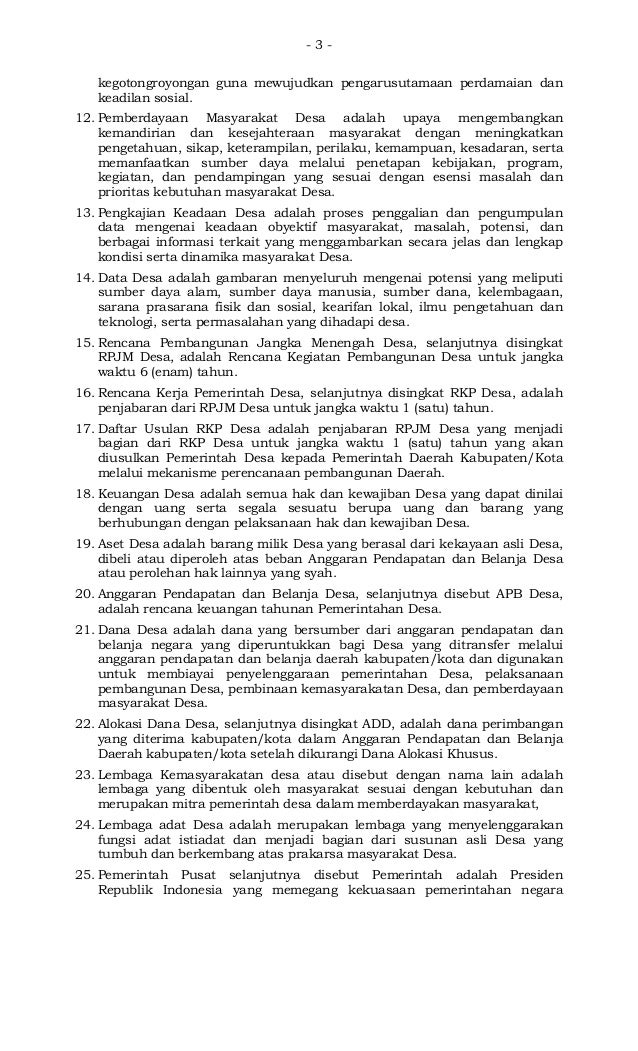 - 3 -

kegotongroyongan guna mewujudkan pengarusutamaan perdamaian dan keadilan sosial.

12. Pemberdayaan Masyarakat Desa adalah upaya mengembangkan kemandirian dan kesejahteraan masyarakat dengan meningkatkan pengetahuan, sikap, keterampilan, perilaku, kemampuan, kesadaran, serta memanfaatkan sumber daya melalui penetapan kebijakan, program, kegiatan, dan pendampingan yang sesuai dengan esensi masalah dan prioritas kebutuhan masyarakat Desa.

13. Pengkajian Keadaan Desa adalah proses penggalian dan pengumpulan data mengenai keadaan obyektif masyarakat, masalah, potensi, dan berbagai informasi terkait yang menggambarkan secara jelas dan lengkap kondisi serta dinamika masyarakat Desa.

14. Data Desa adalah gambaran menyeluruh mengenai potensi yang meliputi sumber daya alam, sumber daya manusia, sumber dana, kelembagaan, sarana prasarana fisik dan sosial, kearifan lokal, ilmu pengetahuan dan teknologi, serta permasalahan yang dihadapi desa.

15. Rencana Pembangunan Jangka Menengah Desa, selanjutnya disingkat RPJM Desa, adalah Rencana Kegiatan Pembangunan Desa untuk jangka waktu 6 (enam) tahun.

16. Rencana Kerja Pemerintah Desa, selanjutnya disingkat RKP Desa, adalah penjabaran dari RPJM Desa untuk jangka waktu 1 (satu) tahun.

17. Daftar Usulan RKP Desa adalah penjabaran RPJM Desa yang menjadi bagian dari RKP Desa untuk jangka waktu 1 (satu) tahun yang akan diusulkan Pemerintah Desa kepada Pemerintah Daerah Kabupaten/Kota melalui mekanisme perencanaan pembangunan Daerah.

18. Keuangan Desa adalah semua hak dan kewajiban Desa yang dapat dinilai dengan uang serta segala sesuatu berupa uang dan barang yang berhubungan dengan pelaksanaan hak dan kewajiban Desa.

19. Aset Desa adalah barang milik Desa yang berasal dari kekayaan asli Desa, dibeli atau diperoleh atas beban Anggaran Pendapatan dan Belanja Desa atau perolehan hak lainnya yang syah.

20. Anggaran Pendapatan dan Belanja Desa, selanjutnya disebut APB Desa, adalah rencana keuangan tahunan Pemerintahan Desa.

21. Dana Desa adalah dana yang bersumber dari anggaran pendapatan dan belanja negara yang diperuntukkan bagi Desa yang ditransfer melalui anggaran pendapatan dan belanja daerah kabupaten/kota dan digunakan untuk membiayai penyelenggaraan pemerintahan Desa, pelaksanaan pembangunan Desa, pembinaan kemasyarakatan Desa, dan pemberdayaan masyarakat Desa.

22. Alokasi Dana Desa, selanjutnya disingkat ADD, adalah dana perimbangan yang diterima kabupaten/kota dalam Anggaran Pendapatan dan Belanja Daerah kabupaten/kota setelah dikurangi Dana Alokasi Khusus.

23. Lembaga Kemasyarakatan desa atau disebut dengan nama lain adalah lembaga yang dibentuk oleh masyarakat sesuai dengan kebutuhan dan merupakan mitra pemerintah desa dalam memberdayakan masyarakat,

24. Lembaga adat Desa adalah merupakan lembaga yang menyelenggarakan fungsi adat istiadat dan menjadi bagian dari susunan asli Desa yang tumbuh dan berkembang atas prakarsa masyarakat Desa.

25. Pemerintah Pusat selanjutnya disebut Pemerintah adalah Presiden Republik Indonesia yang memegang kekuasaan pemerintahan negara